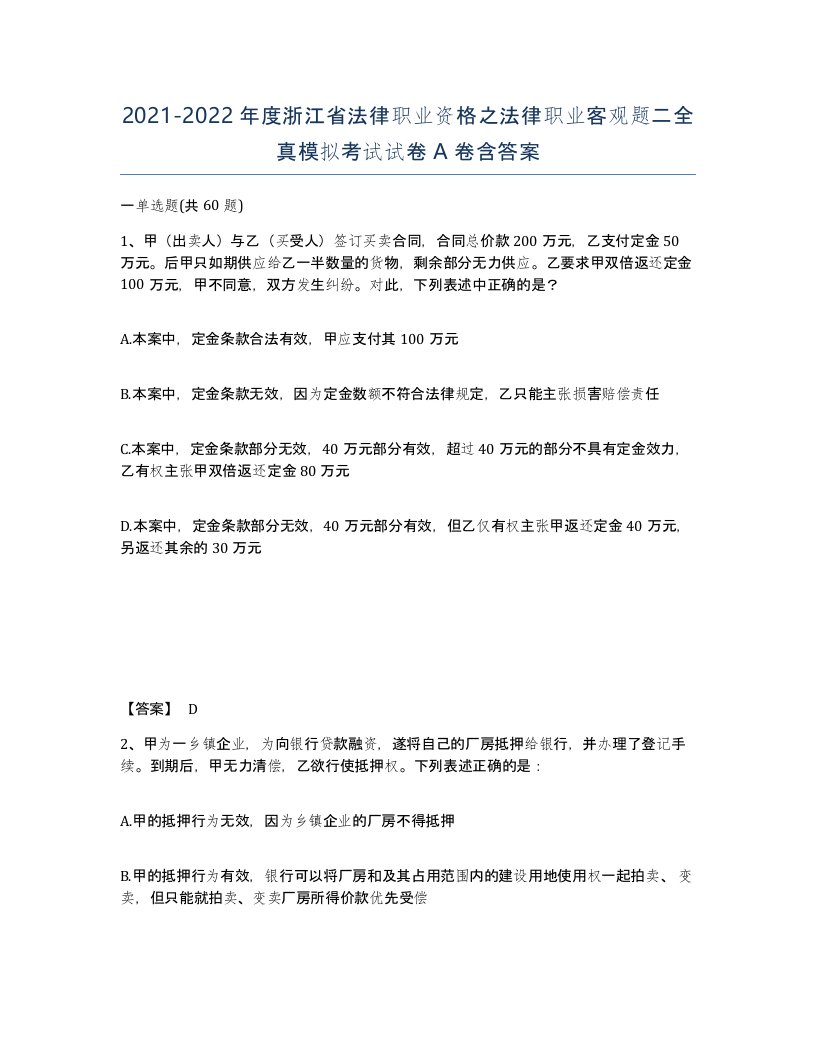 2021-2022年度浙江省法律职业资格之法律职业客观题二全真模拟考试试卷A卷含答案

一单选题(共60题)

1、甲（出卖人）与乙（买受人）签订买卖合同，合同总价款200万元，乙支付定金50万元。后甲只如期供应给乙一半数量的货物，剩余部分无力供应。乙要求甲双倍返还定金100万元，甲不同意，双方发生纠纷。对此，下列表述中正确的是？

A.本案中，定金条款合法有效，甲应支付其100万元

B.本案中，定金条款无效，因为定金数额不符合法律规定，乙只能主张损害赔偿责任

C.本案中，定金条款部分无效，40万元部分有效，超过40万元的部分不具有定金效力，乙有权主张甲双倍返还定金80万元

D.本案中，定金条款部分无效，40万元部分有效，但乙仅有权主张甲返还定金40万元，另返还其余的30万元

【答案】 D

2、甲为一乡镇企业，为向银行贷款融资，遂将自己的厂房抵押给银行，并办理了登记手续。到期后，甲无力清偿，乙欲行使抵押权。下列表述正确的是：

A.甲的抵押行为无效，因为乡镇企业的厂房不得抵押

B.甲的抵押行为有效，银行可以将厂房和及其占用范围内的建设用地使用权一起拍卖、变卖，但只能就拍卖、变卖厂房所得价款优先受偿